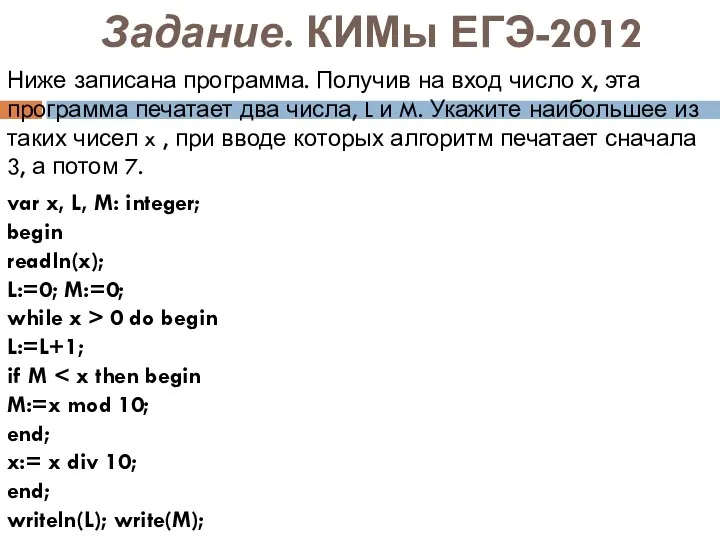 Задание. КИМы ЕГЭ-2012

Ниже записана программа. Получив на вход число x, эта программа печатает два числа, L и M. Укажите наибольшее из таких чисел x , при вводе которых алгоритм печатает сначала 3, а потом 7.

var x, L, M: integer;
begin
readln(x);
L:=0; M:=0;
while x > 0 do begin
L:=L+1;
if M < x then begin
M:=x mod 10;
end;
x:= x div 10;
end;
writeln(L); write(M);